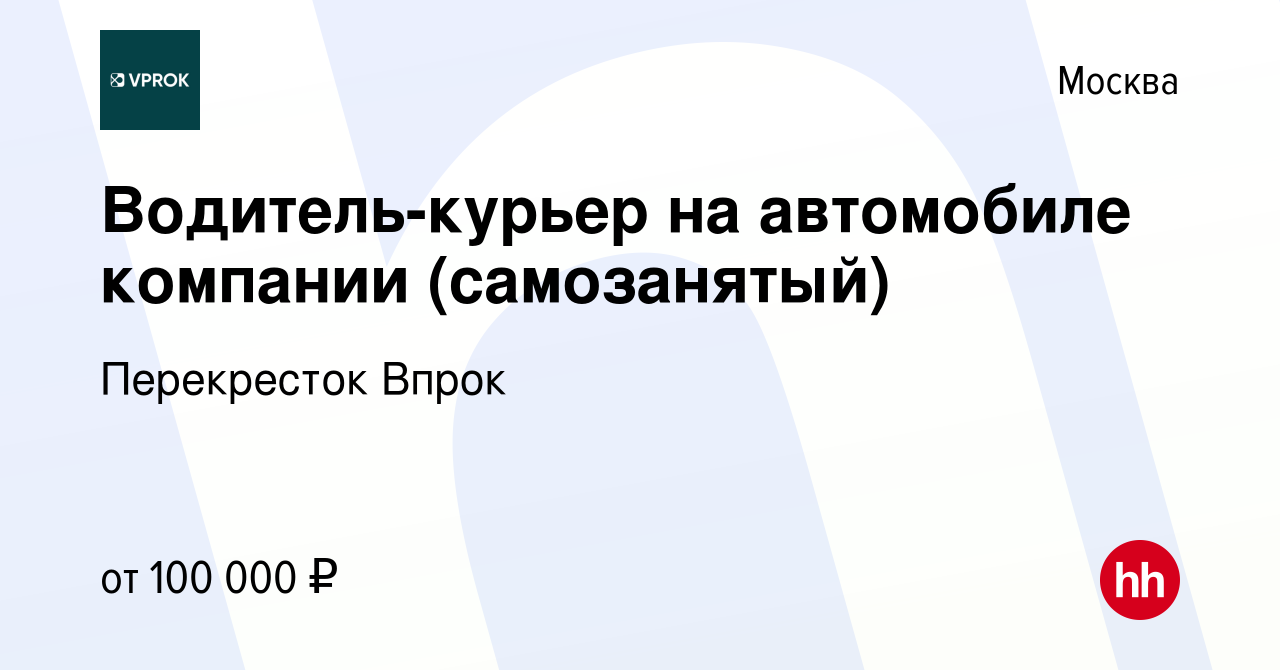 VPROK

Москва

Водитель-курьер на автомобиле компании (самозанятый)

Перекресток Впрок

от 100 000 ₽

hh